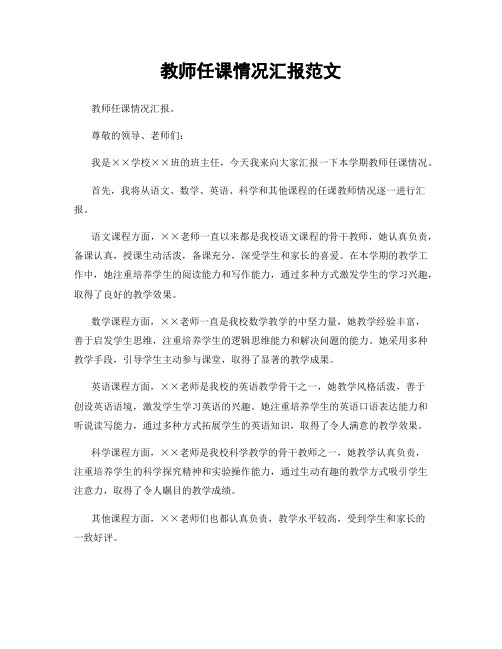 教师任课情况汇报范文

教师任课情况汇报。

尊敬的领导、老师们：

我是××学校××班的班主任，今天我来向大家汇报一下本学期教师任课情况。

首先，我将从语文、数学、英语、科学和其他课程的任课教师情况逐一进行汇报。

语文课程方面，××老师一直以来都是我校语文课程的骨干教师，她认真负责，备课认真，授课生动活泼，备课充分，深受学生和家长的喜爱。在本学期的教学工作中，她注重培养学生的阅读能力和写作能力，通过多种方式激发学生的学习兴趣，取得了良好的教学效果。

数学课程方面，××老师一直是我校数学教学的中坚力量，她教学经验丰富，善于启发学生思维，注重培养学生的逻辑思维能力和解决问题的能力。她采用多种教学手段，引导学生主动参与课堂，取得了显著的教学成果。

英语课程方面，××老师是我校的英语教学骨干之一，她教学风格活泼，善于创设英语语境，激发学生学习英语的兴趣。她注重培养学生的英语口语表达能力和听说读写能力，通过多种方式拓展学生的英语知识，取得了令人满意的教学效果。

科学课程方面，××老师是我校科学教学的骨干教师之一，她教学认真负责，注重培养学生的科学探究精神和实验操作能力，通过生动有趣的教学方式吸引学生注意力，取得了令人瞩目的教学成绩。

其他课程方面，××老师们也都认真负责，教学水平较高，受到学生和家长的一致好评。